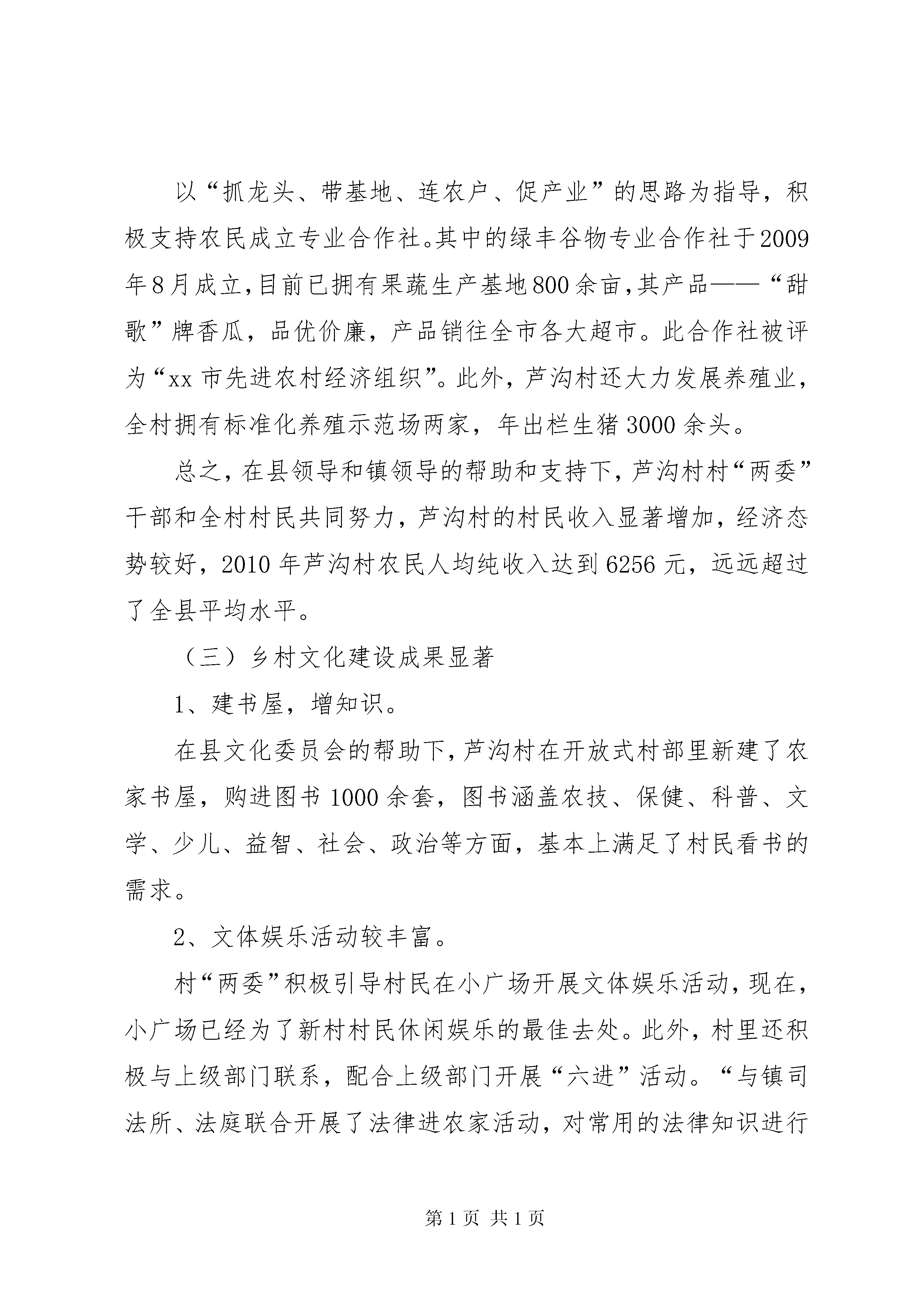 以“抓龙头、带基地、连农户、促产业”的思路为指导，积极支持农民成立专业合作社。其中的绿丰谷物专业合作社于2009年8月成立，目前已拥有果蔬生产基地800余亩，其产品——“甜歌”牌香瓜，品优价廉，产品销往全市各大超市。此合作社被评为“xx市先进农村经济组织”。此外，芦沟村还大力发展养殖业，全村拥有标准化养殖示范场两家，年出栏生猪3000余头。

总之，在县领导和镇领导的帮助和支持下，芦沟村村“两委”干部和全村村民共同努力，芦沟村的村民收入显著增加，经济态势较好，2010年芦沟村农民人均纯收入达到6256元，远远超过了全县平均水平。

（三）乡村文化建设成果显著

1、建书屋，增知识。

在县文化委员会的帮助下，芦沟村在开放式村部里新建了农家书屋，购进图书1000余套，图书涵盖农技、保健、科普、文学、少儿、益智、社会、政治等方面，基本上满足了村民看书的需求。

2、文体娱乐活动较丰富。

村“两委”积极引导村民在小广场开展文体娱乐活动，现在，小广场已经为了新村村民休闲娱乐的最佳去处。此外，村里还积极与上级部门联系，配合上级部门开展“六进”活动。“与镇司法所、法庭联合开展了法律进农家活动，对常用的法律知识进行

第1页 共1页